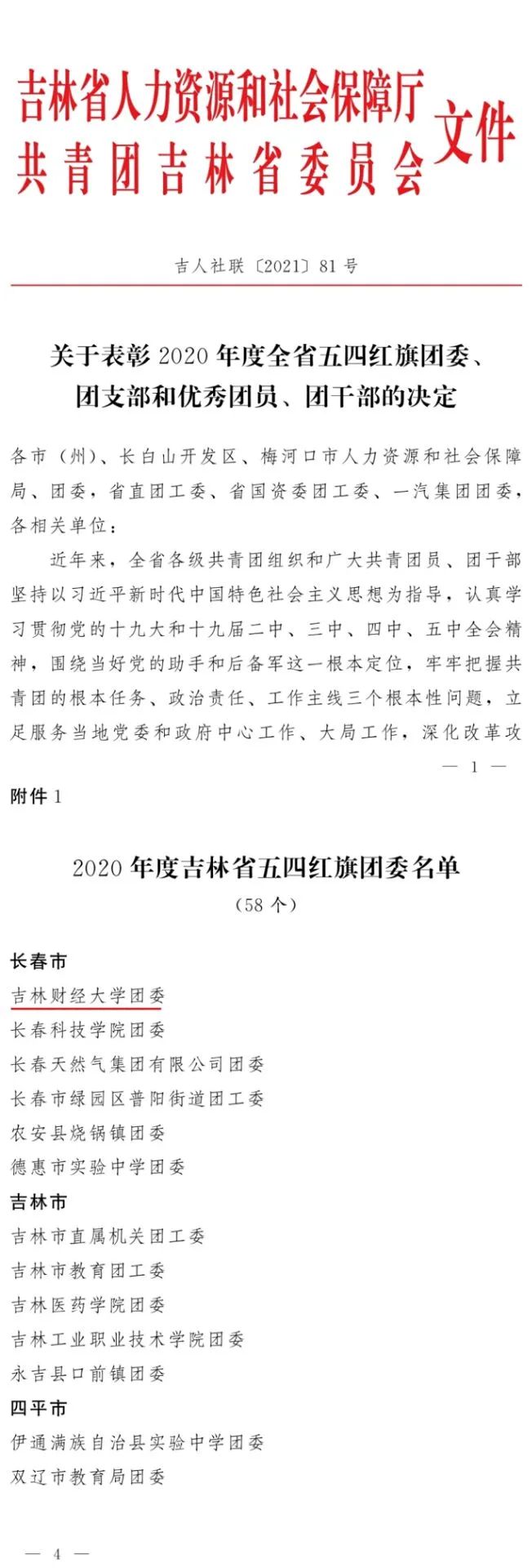 吉林省人力资源和社会保障厅
共青团吉林省委员会
文件

吉人社联〔2021〕81号

关于表彰2020年度全省五四红旗团委、团支部和优秀团员、团干部的决定

各市（州）、长白山开发区、梅河口市人力资源和社会保障局、团委，省直团工委、省国资委团工委、一汽集团团委，各相关单位：

近年来，全省各级共青团组织和广大共青团员、团干部坚持以习近平新时代中国特色社会主义思想为指导，认真学习贯彻党的十九大和十九届二中、三中、四中、五中全会精神，围绕当好党的助手和后备军这一根本定位，牢牢把握共青团的根本任务、政治责任、工作主线三个根本性问题，立足服务当地党委和政府中心工作、大局工作，深化改革攻

— 1 —

附件1

2020年度吉林省五四红旗团委名单
（58个）

长春市
吉林财经大学团委
长春科技学院团委
长春天然气集团有限公司团委
长春市绿园区普阳街道团工委
农安县烧锅镇团委
德惠市实验中学团委
吉林市
吉林市直属机关团工委
吉林市教育团工委
吉林医药学院团委
吉林工业职业技术学院团委
永吉县口前镇团委
四平市
伊通满族自治县实验中学团委
双辽市教育局团委

— 4 —